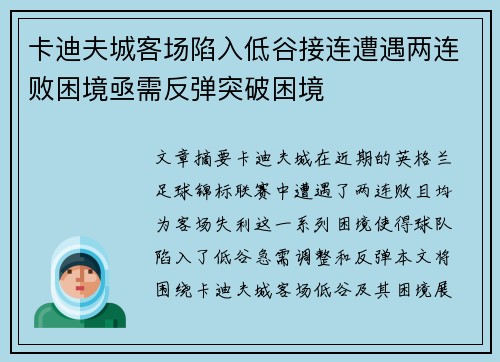 卡迪夫城客场陷入低谷接连遭遇两连败困境亟需反弹突破困境

文章摘要卡迪夫城在近期的英格兰足球锦标联赛中遭遇了两连败且均为客场失利这一系列困境使得球队陷入了低谷急需调整和反弹本文将围绕卡迪夫城客场低谷及其困境展